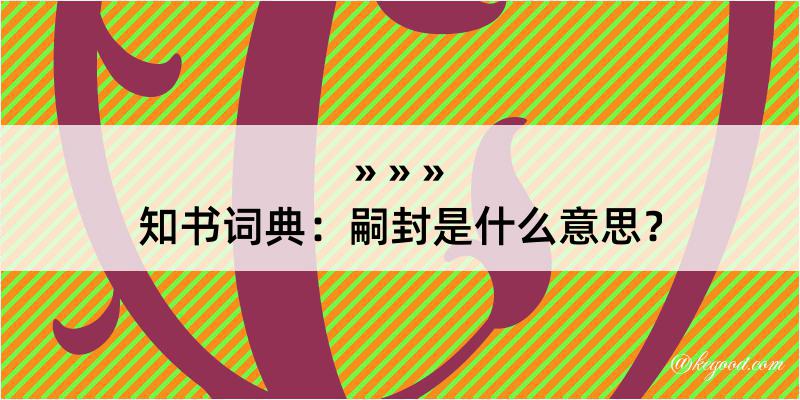 » » »
知书词典：嗣封是什么意思？

@kegood.com